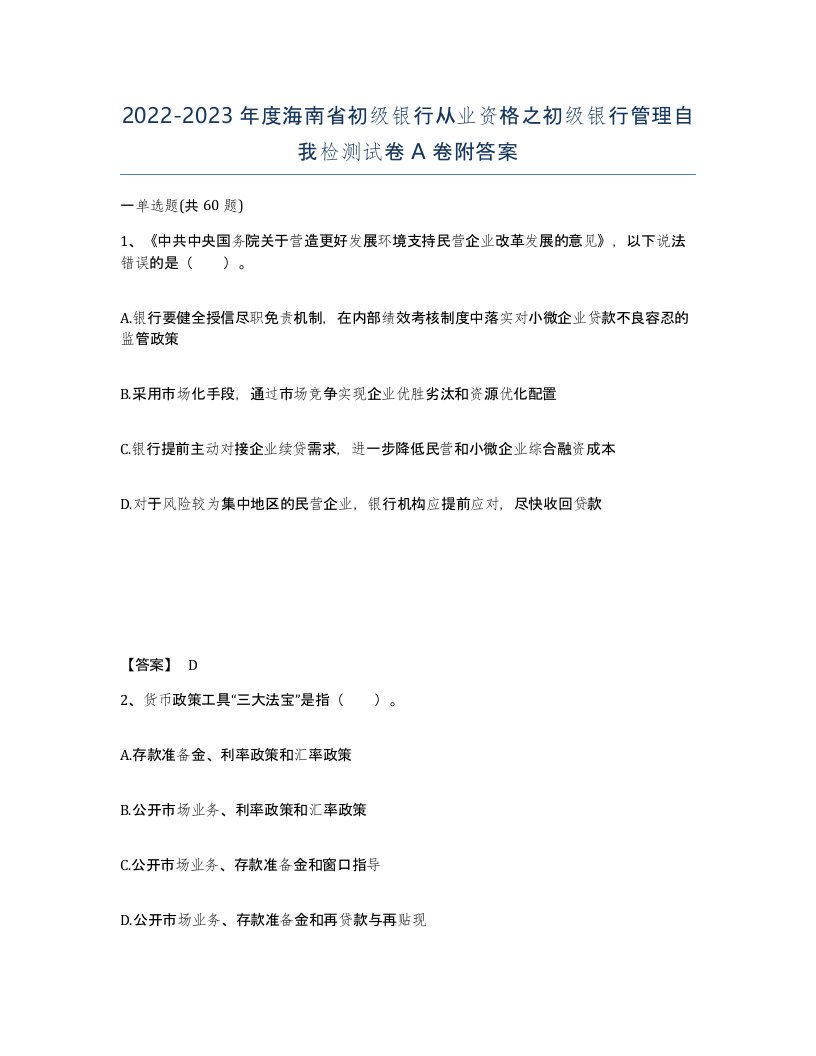 2022-2023年度海南省初级银行从业资格之初级银行管理自我检测试卷A卷附答案

一单选题(共60题)

1、《中共中央国务院关于营造更好发展环境支持民营企业改革发展的意见》，以下说法错误的是（　　）。

A.银行要健全授信尽职免责机制，在内部绩效考核制度中落实对小微企业贷款不良容忍的监管政策

B.采用市场化手段，通过市场竞争实现企业优胜劣汰和资源优化配置

C.银行提前主动对接企业续贷需求，进一步降低民营和小微企业综合融资成本

D.对于风险较为集中地区的民营企业，银行机构应提前应对，尽快收回贷款

【答案】 D

2、货币政策工具“三大法宝”是指（　　）。

A.存款准备金、利率政策和汇率政策

B.公开市场业务、利率政策和汇率政策

C.公开市场业务、存款准备金和窗口指导

D.公开市场业务、存款准备金和再贷款与再贴现